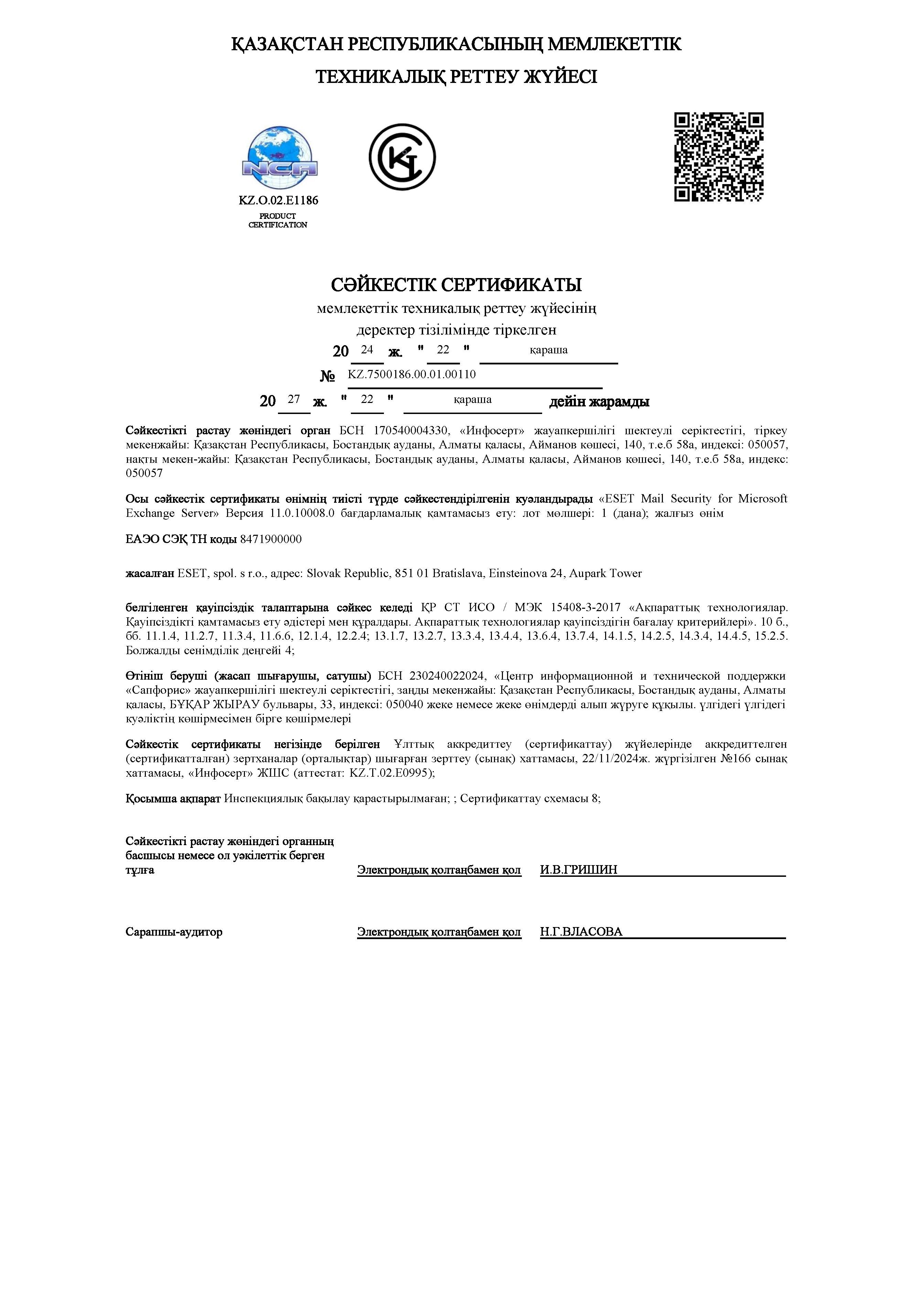 ҚАЗАҚСТАН РЕСПУБЛИКАСЫНЫҢ МЕМЛЕКЕТТІК
ТЕХНИКАЛЫҚ РЕТТЕУ ЖҮЙЕСІ

NCA
KZ.O.02.E1186
PRODUCT CERTIFICATION

СӘЙКЕСТІК СЕРТИФИКАТЫ
мемлекеттік техникалық реттеу жүйесінің
деректер тізілімінде тіркелген
20 24 ж. " 22 " қараша
№ KZ.7500186.00.01.00110
20 27 ж. " 22 " қараша дейін жарамды

Сәйкестікті растау жөніндегі орган БСН 170540004330, «Инфосерт» жауапкершілігі шектеулі серіктестігі, тіркеу мекенжайы: Қазақстан Республикасы, Бостандық ауданы, Алматы қаласы, Айманов көшесі, 140, т.е.б 58а, индексі: 050057, нақты мекен-жайы: Қазақстан Республикасы, Бостандық ауданы, Алматы қаласы, Айманов көшесі, 140, т.е.б 58а, индекс: 050057

Осы сәйкестік сертификаты өнімнің тиісті түрде сәйкестендірілгенін куәландырады «ESET Mail Security for Microsoft Exchange Server» Версия 11.0.10008.0 бағдарламалық қамтамасыз ету: лот мөлшері: 1 (дана); жалғыз өнім

ЕАЭО СЭҚ ТН коды 8471900000

жасалған ESET, spol. s r.o., адрес: Slovak Republic, 851 01 Bratislava, Einsteinova 24, Aupark Tower

белгіленген қауіпсіздік талаптарына сәйкес келеді ҚР СТ ИСО / МЭК 15408-3-2017 «Ақпараттық технологиялар. Қауіпсіздікті қамтамасыз ету әдістері мен құралдары. Ақпараттық технологиялар қауіпсіздігін бағалау критерийлері». 10 б., бб. 11.1.4, 11.2.7, 11.3.4, 11.6.6, 12.1.4, 12.2.4; 13.1.7, 13.2.7, 13.3.4, 13.4.4, 13.6.4, 13.7.4, 14.1.5, 14.2.5, 14.3.4, 14.4.5, 15.2.5. Болжалды сенімділік деңгейі 4;

Өтініш беруші (жасап шығарушы, сатушы) БСН 230240022024, «Центр информационной и технической поддержки «Сапфорис» жауапкершілігі шектеулі серіктестігі, заңды мекенжайы: Қазақстан Республикасы, Бостандық ауданы, Алматы қаласы, БҰҚАР ЖЫРАУ бульвары, 33, индексі: 050040 жеке немесе жеке өнімдерді алып жүруге құқылы. үлгідегі үлгідегі куәліктің көшірмесімен бірге көшірмелері

Сәйкестік сертификаты негізінде берілген Ұлттық аккредиттеу (сертификаттау) жүйелерінде аккредиттелген (сертификатталған) зертханалар (орталықтар) шығарған зерттеу (сынақ) хаттамасы, 22/11/2024ж. жүргізілген №166 сынақ хаттамасы, «Инфосерт» ЖШС (аттестат: KZ.T.02.E0995);

Қосымша ақпарат Инспекциялық бақылау қарастырылмаған; ; Сертификаттау схемасы 8;

Сәйкестікті растау жөніндегі органның басшысы немесе ол уәкілеттік берген тұлға Электрондық қолтаңбамен қол И.В.ГРИШИН

Сарапшы-аудитор Электрондық қолтаңбамен қол Н.Г.ВЛАСОВА